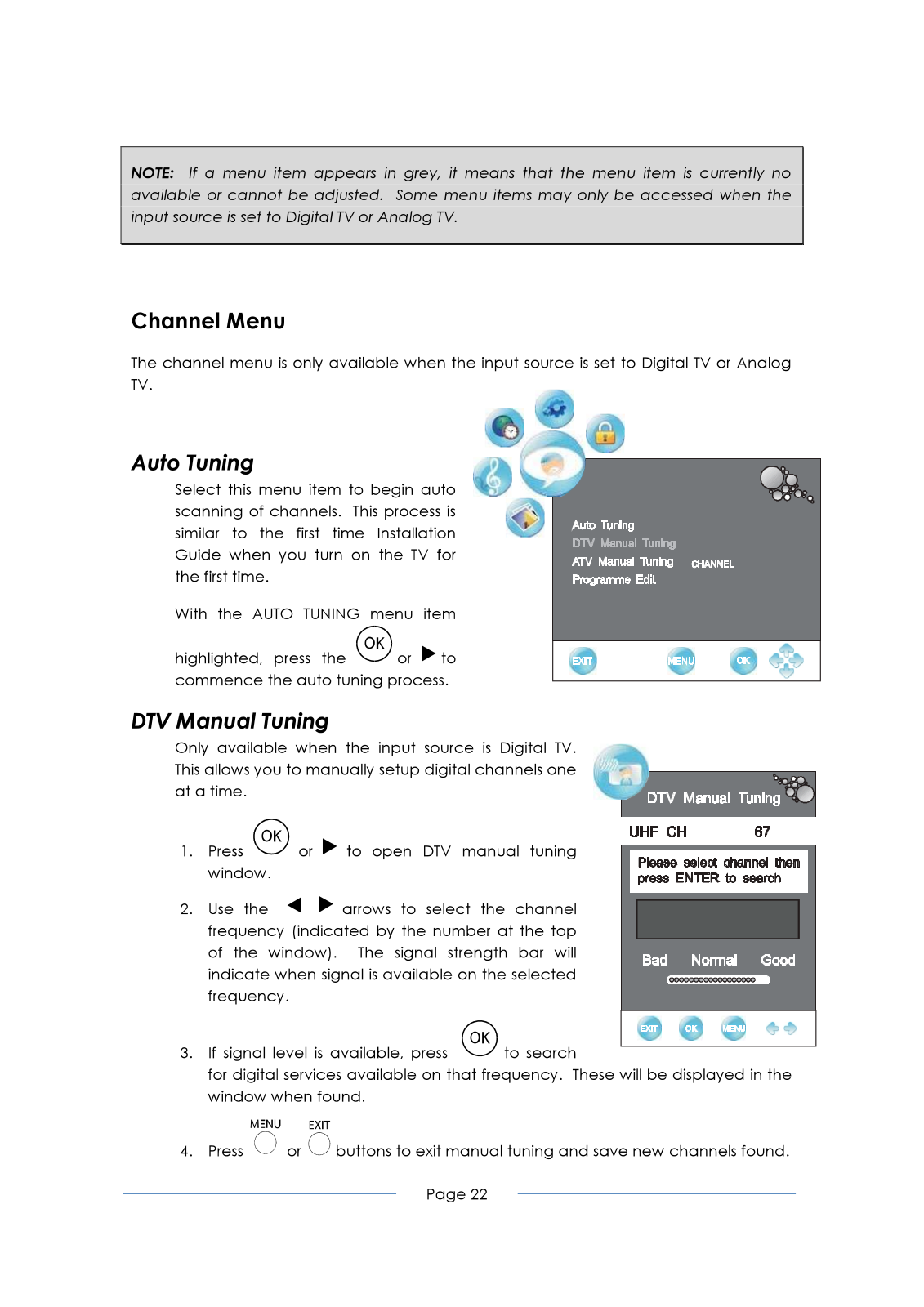 NOTE: If a menu item appears in grey, it means that the menu item is currently no available or cannot be adjusted. Some menu items may only be accessed when the input source is set to Digital TV or Analog TV.

Channel Menu

The channel menu is only available when the input source is set to Digital TV or Analog TV.

Auto Tuning

Select this menu item to begin auto scanning of channels. This process is similar to the first time Installation Guide when you turn on the TV for the first time.

With the AUTO TUNING menu item highlighted, press the OK or ▶ to commence the auto tuning process.

Auto Tuning
DTV Manual Tuning
ATV Manual Tuning
Programme Edit
CHANNEL
EXIT MENU OK

DTV Manual Tuning

Only available when the input source is Digital TV. This allows you to manually setup digital channels one at a time.

1. Press OK or ▶ to open DTV manual tuning window.

2. Use the ◀ ▶ arrows to select the channel frequency (indicated by the number at the top of the window). The signal strength bar will indicate when signal is available on the selected frequency.

3. If signal level is available, press OK to search for digital services available on that frequency. These will be displayed in the window when found.

4. Press MENU or EXIT buttons to exit manual tuning and save new channels found.

DTV Manual Tuning
UHF CH 67
Please select channel then press ENTER to search
Bad Normal Good
EXIT OK MENU

Page 22